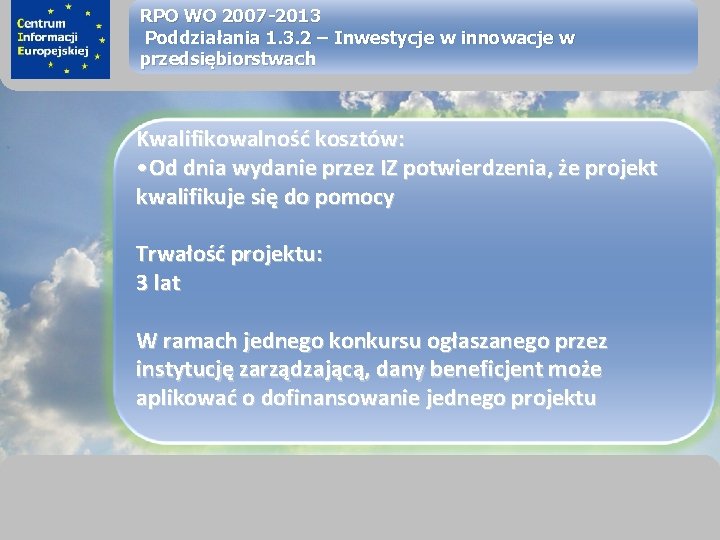 Centrum Informacji Europejskiej

RPO WO 2007-2013
Poddziałania 1.3.2 – Inwestycje w innowacje w przedsiębiorstwach

Kwalifikowalność kosztów:
•Od dnia wydanie przez IZ potwierdzenia, że projekt kwalifikuje się do pomocy

Trwałość projektu:
3 lat

W ramach jednego konkursu ogłaszanego przez instytucję zarządzającą, dany beneficjent może aplikować o dofinansowanie jednego projektu